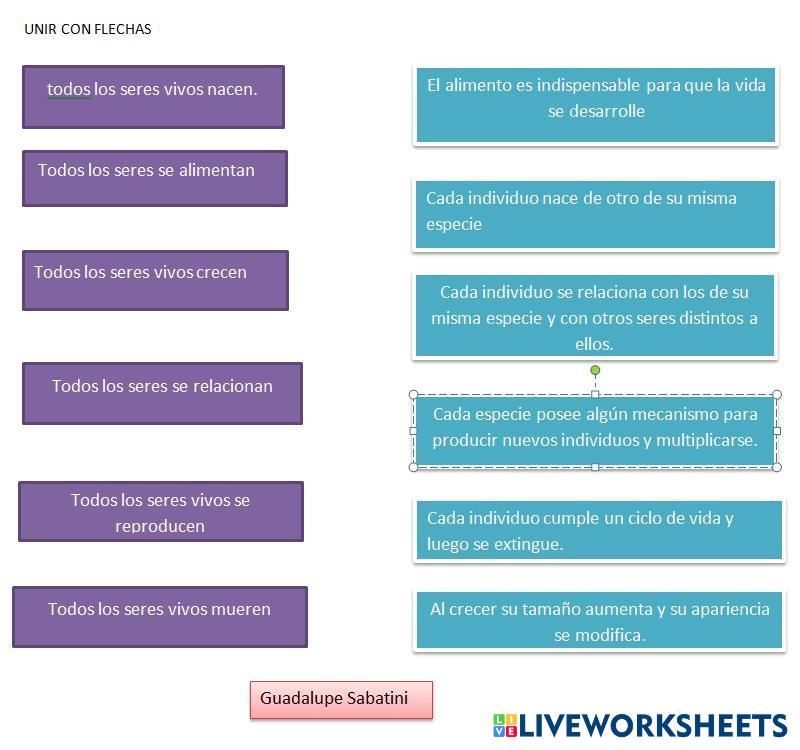 UNIR CON FLECHAS

todos los seres vivos nacen.

Todos los seres se alimentan

Todos los seres vivos crecen

Todos los seres se relacionan

Todos los seres vivos se reproducen

Todos los seres vivos mueren

El alimento es indispensable para que la vida se desarrolle

Cada individuo nace de otro de su misma especie

Cada individuo se relaciona con los de su misma especie y con otros seres distintos a ellos.

Cada especie posee algún mecanismo para producir nuevos individuos y multiplicarse.

Cada individuo cumple un ciclo de vida y luego se extingue.

Al crecer su tamaño aumenta y su apariencia se modifica.

Guadalupe Sabatini

LIVEWORKSHEETS